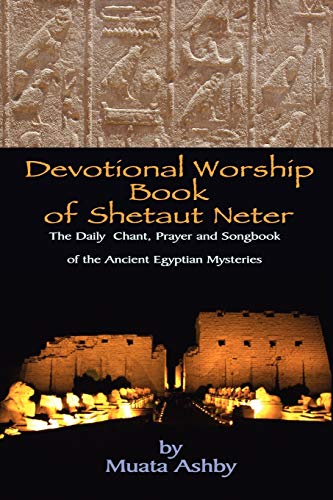 Devotional Worship Book of Shetaut Neter

The Daily Chant, Prayer and Songbook

of the Ancient Egyptian Mysteries

by
Muata Ashby